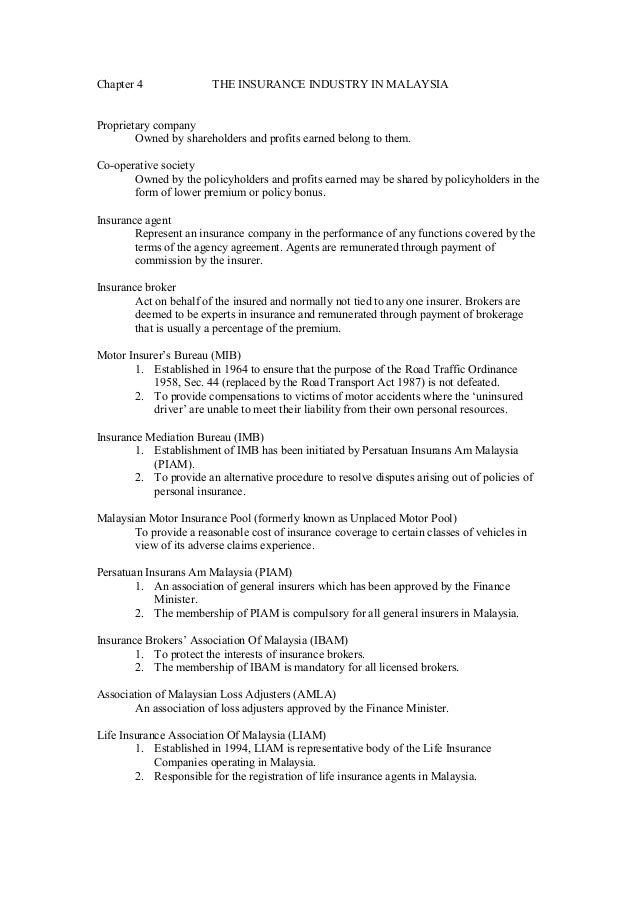 Chapter 4 THE INSURANCE INDUSTRY IN MALAYSIA

Proprietary company
Owned by shareholders and profits earned belong to them.

Co-operative society
Owned by the policyholders and profits earned may be shared by policyholders in the form of lower premium or policy bonus.

Insurance agent
Represent an insurance company in the performance of any functions covered by the terms of the agency agreement. Agents are remunerated through payment of commission by the insurer.

Insurance broker
Act on behalf of the insured and normally not tied to any one insurer. Brokers are deemed to be experts in insurance and remunerated through payment of brokerage that is usually a percentage of the premium.

Motor Insurer's Bureau (MIB)
1. Established in 1964 to ensure that the purpose of the Road Traffic Ordinance 1958, Sec. 44 (replaced by the Road Transport Act 1987) is not defeated.
2. To provide compensations to victims of motor accidents where the 'uninsured driver' are unable to meet their liability from their own personal resources.

Insurance Mediation Bureau (IMB)
1. Establishment of IMB has been initiated by Persatuan Insurans Am Malaysia (PIAM).
2. To provide an alternative procedure to resolve disputes arising out of policies of personal insurance.

Malaysian Motor Insurance Pool (formerly known as Unplaced Motor Pool)
To provide a reasonable cost of insurance coverage to certain classes of vehicles in view of its adverse claims experience.

Persatuan Insurans Am Malaysia (PIAM)
1. An association of general insurers which has been approved by the Finance Minister.
2. The membership of PIAM is compulsory for all general insurers in Malaysia.

Insurance Brokers' Association Of Malaysia (IBAM)
1. To protect the interests of insurance brokers.
2. The membership of IBAM is mandatory for all licensed brokers.

Association of Malaysian Loss Adjusters (AMLA)
An association of loss adjusters approved by the Finance Minister.

Life Insurance Association Of Malaysia (LIAM)
1. Established in 1994, LIAM is representative body of the Life Insurance Companies operating in Malaysia.
2. Responsible for the registration of life insurance agents in Malaysia.